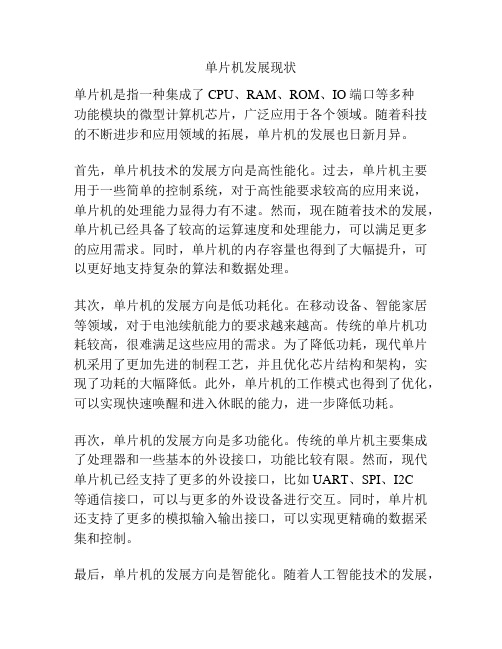 单片机发展现状

单片机是指一种集成了 CPU、RAM、ROM、IO 端口等多种功能模块的微型计算机芯片，广泛应用于各个领域。随着科技的不断进步和应用领域的拓展，单片机的发展也日新月异。

首先，单片机技术的发展方向是高性能化。过去，单片机主要用于一些简单的控制系统，对于高性能要求较高的应用来说，单片机的处理能力显得力有不逮。然而，现在随着技术的发展，单片机已经具备了较高的运算速度和处理能力，可以满足更多的应用需求。同时，单片机的内存容量也得到了大幅提升，可以更好地支持复杂的算法和数据处理。

其次，单片机的发展方向是低功耗化。在移动设备、智能家居等领域，对于电池续航能力的要求越来越高。传统的单片机功耗较高，很难满足这些应用的需求。为了降低功耗，现代单片机采用了更加先进的制程工艺，并且优化芯片结构和架构，实现了功耗的大幅降低。此外，单片机的工作模式也得到了优化，可以实现快速唤醒和进入休眠的能力，进一步降低功耗。

再次，单片机的发展方向是多功能化。传统的单片机主要集成了处理器和一些基本的外设接口，功能比较有限。然而，现代单片机已经支持了更多的外设接口，比如 UART、SPI、I2C 等通信接口，可以与更多的外设设备进行交互。同时，单片机还支持了更多的模拟输入输出接口，可以实现更精确的数据采集和控制。

最后，单片机的发展方向是智能化。随着人工智能技术的发展，